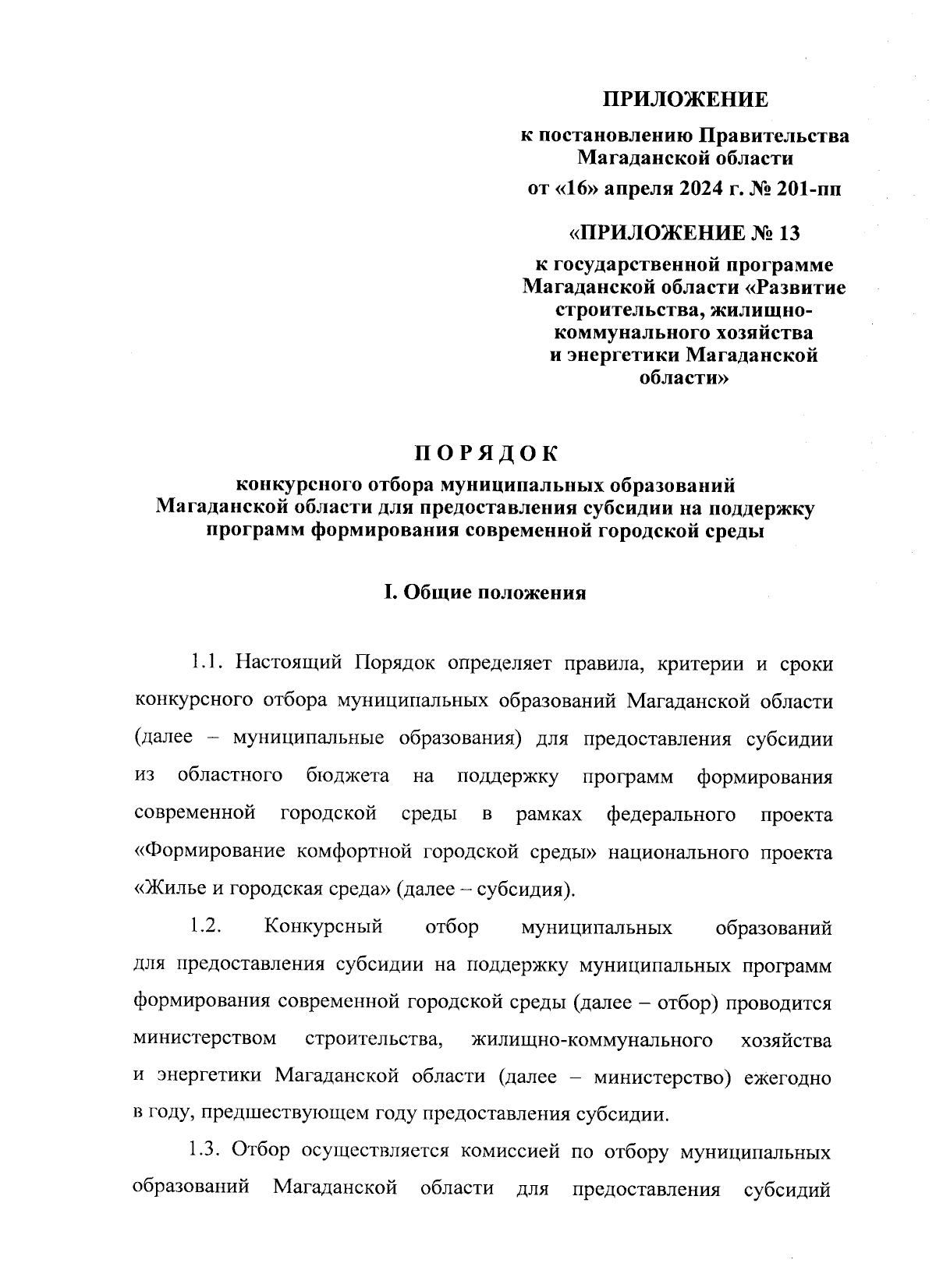 ПРИЛОЖЕНИЕ

к постановлению Правительства Магаданской области

от «16» апреля 2024 г. № 201-пп

«ПРИЛОЖЕНИЕ № 13

к государственной программе Магаданской области «Развитие строительства, жилищно-коммунального хозяйства и энергетики Магаданской области»

ПОРЯДОК

конкурсного отбора муниципальных образований Магаданской области для предоставления субсидии на поддержку программ формирования современной городской среды

I. Общие положения

1.1. Настоящий Порядок определяет правила, критерии и сроки конкурсного отбора муниципальных образований Магаданской области (далее – муниципальные образования) для предоставления субсидии из областного бюджета на поддержку программ формирования современной городской среды в рамках федерального проекта «Формирование комфортной городской среды» национального проекта «Жилье и городская среда» (далее – субсидия).

1.2. Конкурсный отбор муниципальных образований для предоставления субсидии на поддержку муниципальных программ формирования современной городской среды (далее – отбор) проводится министерством строительства, жилищно-коммунального хозяйства и энергетики Магаданской области (далее – министерство) ежегодно в году, предшествующем году предоставления субсидии.

1.3. Отбор осуществляется комиссией по отбору муниципальных образований Магаданской области для предоставления субсидий